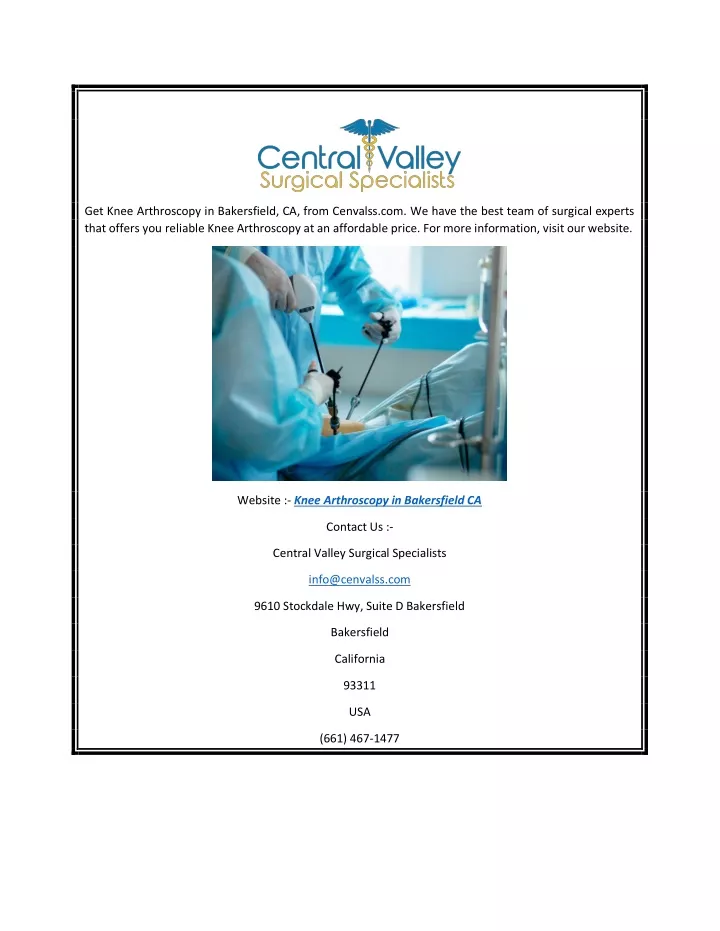 Central Valley
Surgical Specialists

Get Knee Arthroscopy in Bakersfield, CA, from Cenvalss.com. We have the best team of surgical experts that offers you reliable Knee Arthroscopy at an affordable price. For more information, visit our website.

Website :- Knee Arthroscopy in Bakersfield CA

Contact Us :-

Central Valley Surgical Specialists

info@cenvalss.com

9610 Stockdale Hwy, Suite D Bakersfield

Bakersfield

California

93311

USA

(661) 467-1477